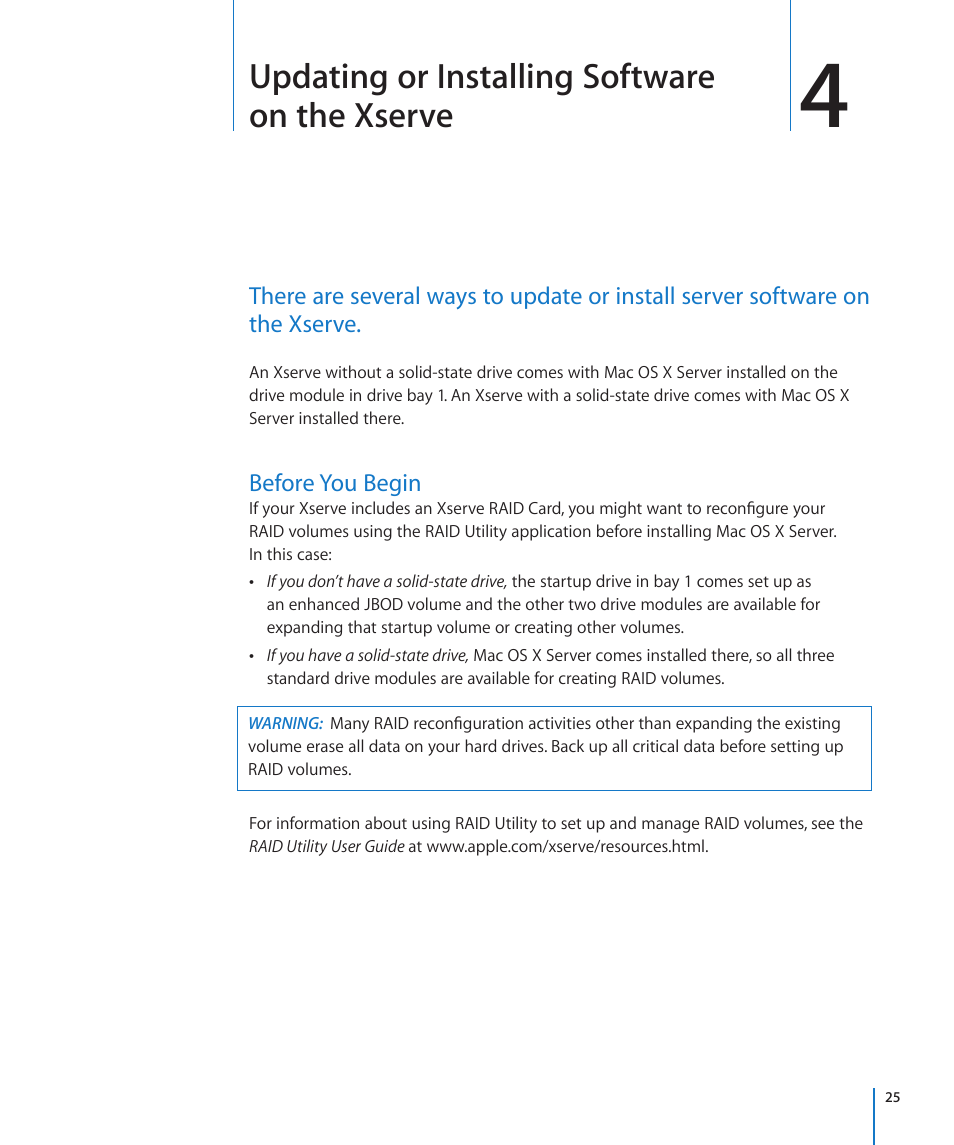 Updating or Installing Software on the Xserve

4

There are several ways to update or install server software on the Xserve.

An Xserve without a solid-state drive comes with Mac OS X Server installed on the drive module in drive bay 1. An Xserve with a solid-state drive comes with Mac OS X Server installed there.

Before You Begin

If your Xserve includes an Xserve RAID Card, you might want to reconfigure your RAID volumes using the RAID Utility application before installing Mac OS X Server. In this case:

• If you don't have a solid-state drive, the startup drive in bay 1 comes set up as an enhanced JBOD volume and the other two drive modules are available for expanding that startup volume or creating other volumes.

• If you have a solid-state drive, Mac OS X Server comes installed there, so all three standard drive modules are available for creating RAID volumes.

WARNING: Many RAID reconfiguration activities other than expanding the existing volume erase all data on your hard drives. Back up all critical data before setting up RAID volumes.

For information about using RAID Utility to set up and manage RAID volumes, see the RAID Utility User Guide at www.apple.com/xserve/resources.html.

25